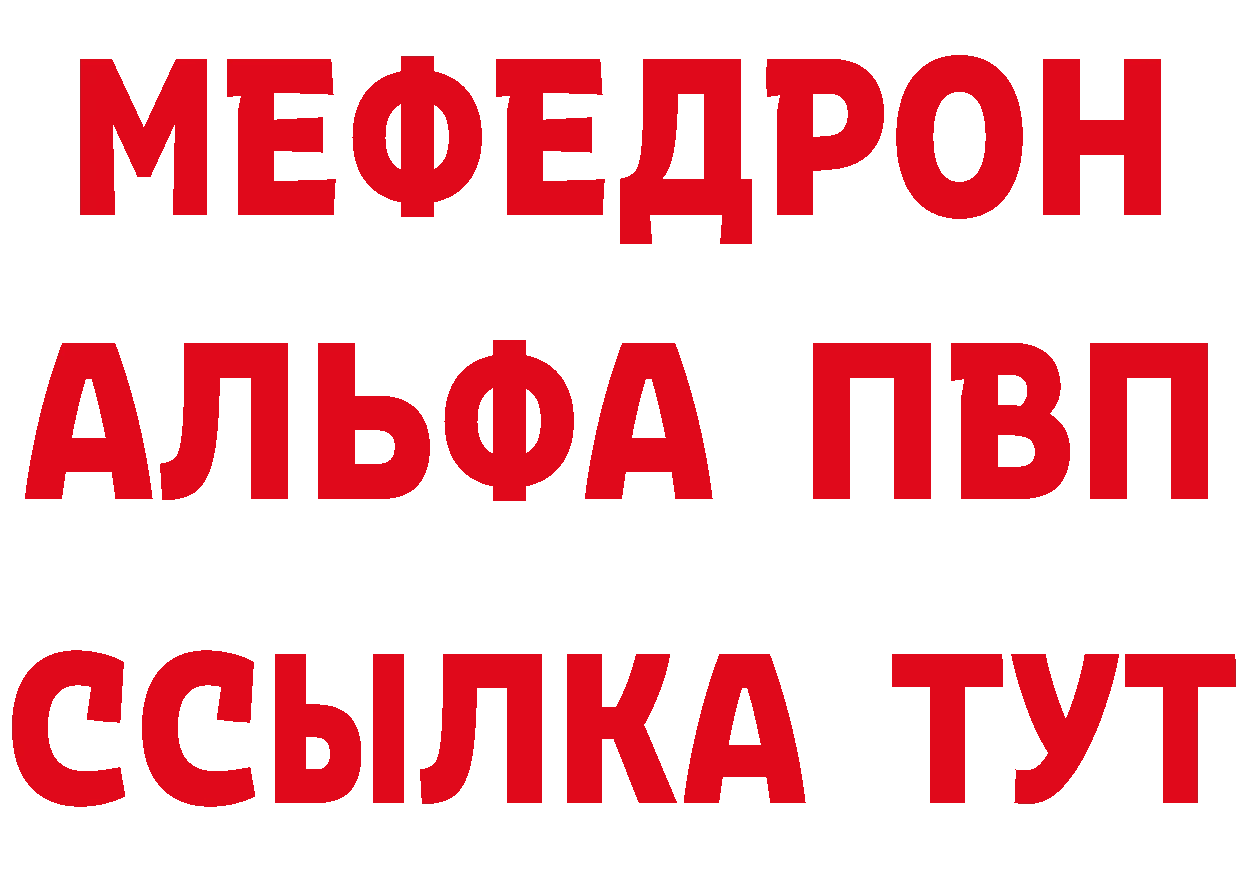 МЕФЕДРОН
АЛЬФА ПВП
ССЫЛКА ТУТ